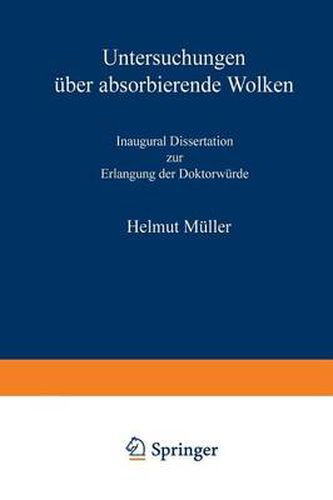 Untersuchungen über absorbierende Wolken

Inaugural Dissertation zur Erlangung der Doktorwürde

Helmut Müller

Springer